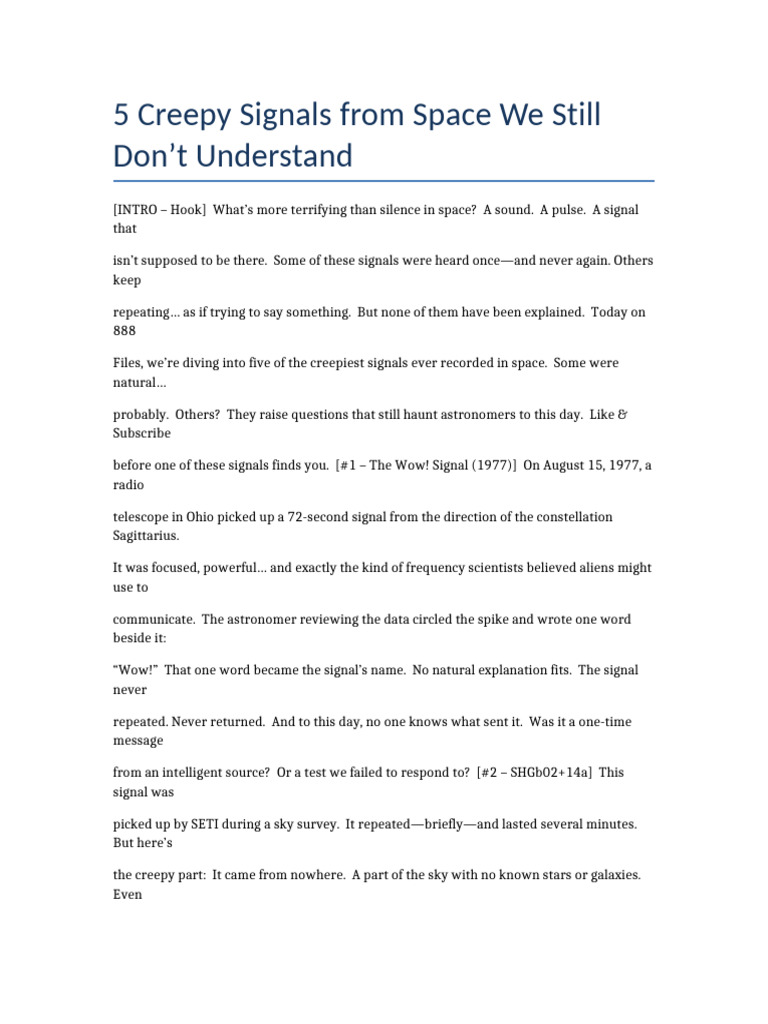 5 Creepy Signals from Space We Still Don't Understand

[INTRO – Hook] What's more terrifying than silence in space? A sound. A pulse. A signal that

isn't supposed to be there. Some of these signals were heard once—and never again. Others keep

repeating… as if trying to say something. But none of them have been explained. Today on 888

Files, we're diving into five of the creepiest signals ever recorded in space. Some were natural…

probably. Others? They raise questions that still haunt astronomers to this day. Like & Subscribe

before one of these signals finds you. [#1 – The Wow! Signal (1977)] On August 15, 1977, a radio

telescope in Ohio picked up a 72-second signal from the direction of the constellation Sagittarius.

It was focused, powerful… and exactly the kind of frequency scientists believed aliens might use to

communicate. The astronomer reviewing the data circled the spike and wrote one word beside it:

"Wow!" That one word became the signal's name. No natural explanation fits. The signal never

repeated. Never returned. And to this day, no one knows what sent it. Was it a one-time message

from an intelligent source? Or a test we failed to respond to? [#2 – SHGb02+14a] This signal was

picked up by SETI during a sky survey. It repeated—briefly—and lasted several minutes. But here's

the creepy part: It came from nowhere. A part of the sky with no known stars or galaxies. Even